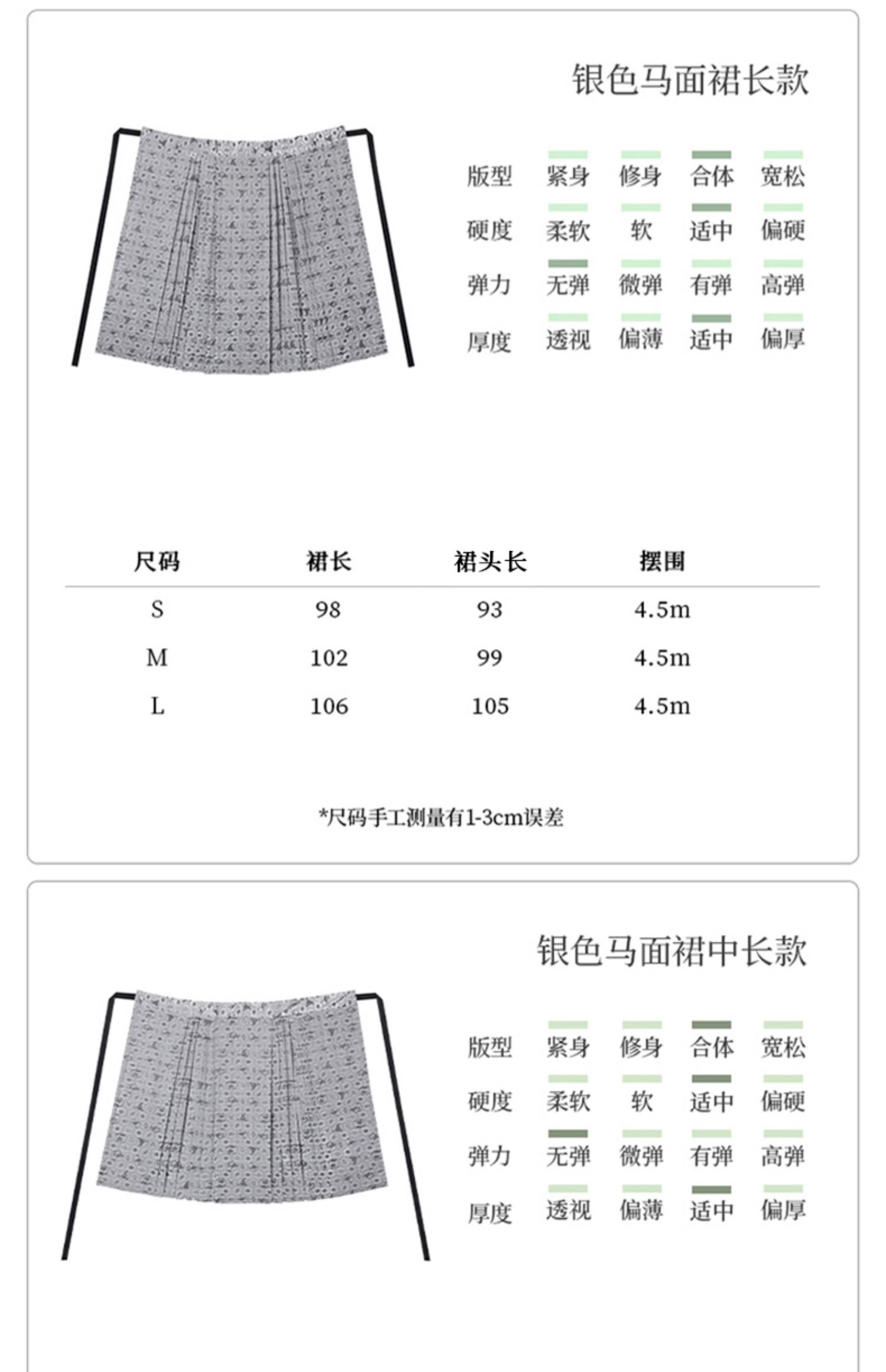 银色马面裙长款

版型 紧身 修身 合体 宽松
硬度 柔软 软 适中 偏硬
弹力 无弹 微弹 有弹 高弹
厚度 透视 偏薄 适中 偏厚

| 尺码 | 裙长 | 裙头长 | 摆围 |
|---|---|---|---|
| S | 98 | 93 | 4.5m |
| M | 102 | 99 | 4.5m |
| L | 106 | 105 | 4.5m |

*尺码手工测量有1-3cm误差

银色马面裙中长款

版型 紧身 修身 合体 宽松
硬度 柔软 软 适中 偏硬
弹力 无弹 微弹 有弹 高弹
厚度 透视 偏薄 适中 偏厚